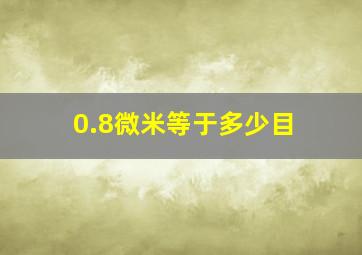 0.8微米等于多少目